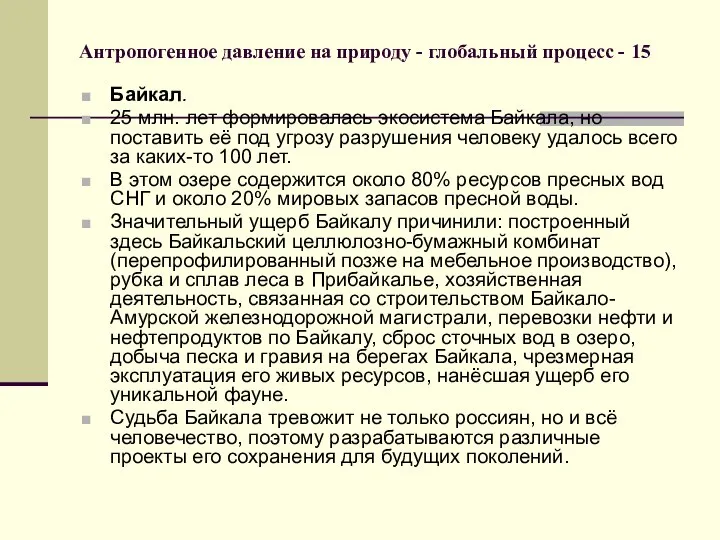 Антропогенное давление на природу - глобальный процесс - 15

Байкал.

25 млн. лет формировалась экосистема Байкала, но поставить её под угрозу разрушения человеку удалось всего за каких-то 100 лет.

В этом озере содержится около 80% ресурсов пресных вод СНГ и около 20% мировых запасов пресной воды.

Значительный ущерб Байкалу причинили: построенный здесь Байкальский целлюлозно-бумажный комбинат (перепрофилированный позже на мебельное производство), рубка и сплав леса в Прибайкалье, хозяйственная деятельность, связанная со строительством Байкало-Амурской железнодорожной магистрали, перевозки нефти и нефтепродуктов по Байкалу, сброс сточных вод в озеро, добыча песка и гравия на берегах Байкала, чрезмерная эксплуатация его живых ресурсов, нанёсшая ущерб его уникальной фауне.

Судьба Байкала тревожит не только россиян, но и всё человечество, поэтому разрабатываются различные проекты его сохранения для будущих поколений.